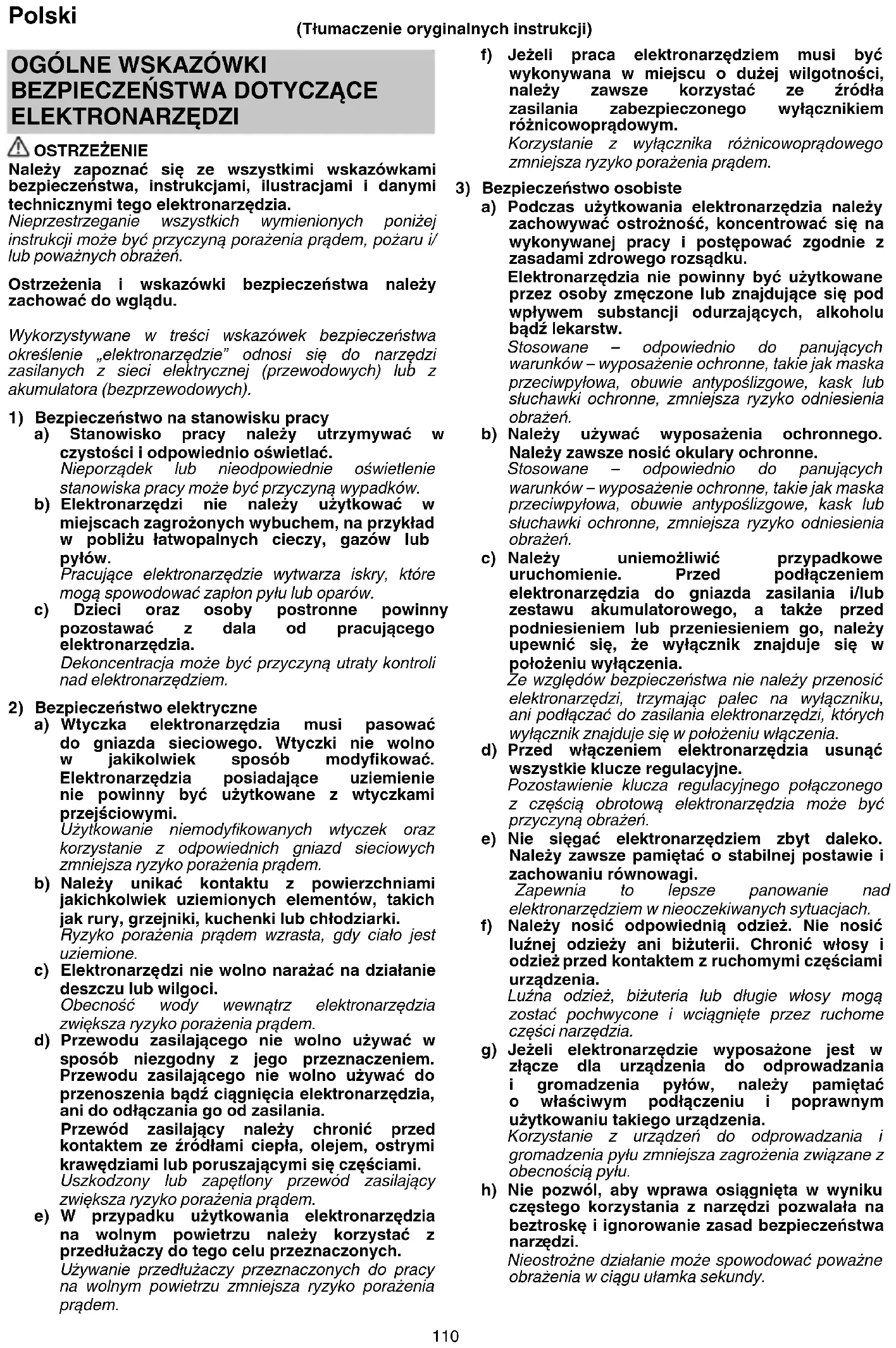 Polski

(Tłumaczenie oryginalnych instrukcji)

OGÓLNE WSKAZÓWKI BEZPIECZEŃSTWA DOTYCZĄCE ELEKTRONARZĘDZI

OSTRZEŻENIE
Należy zapoznać się ze wszystkimi wskazówkami bezpieczeństwa, instrukcjami, ilustracjami i danymi technicznymi tego elektronarzędzia.
Nieprzestrzeganie wszystkich wymienionych poniżej instrukcji może być przyczyną porażenia prądem, pożaru i/lub poważnych obrażeń.

Ostrzeżenia i wskazówki bezpieczeństwa należy zachować do wglądu.

Wykorzystywane w treści wskazówek bezpieczeństwa określenie „elektronarzędzie" odnosi się do narzędzi zasilanych z sieci elektrycznej (przewodowych) lub z akumulatora (bezprzewodowych).

1) Bezpieczeństwo na stanowisku pracy
a) Stanowisko pracy należy utrzymywać w czystości i odpowiednio oświetlać.
Nieporządek lub nieodpowiednie oświetlenie stanowiska pracy może być przyczyną wypadków.
b) Elektronarzędzi nie należy użytkować w miejscach zagrożonych wybuchem, na przykład w pobliżu łatwopalnych cieczy, gazów lub pyłów.
Pracujące elektronarzędzie wytwarza iskry, które mogą spowodować zapłon pyłu lub oparów.
c) Dzieci oraz osoby postronne powinny pozostawać z dala od pracującego elektronarzędzia.
Dekoncentracja może być przyczyną utraty kontroli nad elektronarzędziem.

2) Bezpieczeństwo elektryczne
a) Wtyczka elektronarzędzia musi pasować do gniazda sieciowego. Wtyczki nie wolno w jakikolwiek sposób modyfikować. Elektronarzędzia posiadające uziemienie nie powinny być użytkowane z wtyczkami przejściowymi.
Użytkowanie niemodyfikowanych wtyczek oraz korzystanie z odpowiednich gniazd sieciowych zmniejsza ryzyko porażenia prądem.
b) Należy unikać kontaktu z powierzchniami jakichkolwiek uziemionych elementów, takich jak rury, grzejniki, kuchenki lub chłodziarki.
Ryzyko porażenia prądem wzrasta, gdy ciało jest uziemione.
c) Elektronarzędzi nie wolno narażać na działanie deszczu lub wilgoci.
Obecność wody wewnątrz elektronarzędzia zwiększa ryzyko porażenia prądem.
d) Przewodu zasilającego nie wolno używać w sposób niezgodny z jego przeznaczeniem. Przewodu zasilającego nie wolno używać do przenoszenia bądź ciągnięcia elektronarzędzia, ani do odłączania go od zasilania.
Przewód zasilający należy chronić przed kontaktem ze źródłami ciepła, olejem, ostrymi krawędziami lub poruszającymi się częściami.
Uszkodzony lub zapętlony przewód zasilający zwiększa ryzyko porażenia prądem.
e) W przypadku użytkowania elektronarzędzia na wolnym powietrzu należy korzystać z przedłużaczy do tego celu przeznaczonych.
Używanie przedłużaczy przeznaczonych do pracy na wolnym powietrzu zmniejsza ryzyko porażenia prądem.
f) Jeżeli praca elektronarzędziem musi być wykonywana w miejscu o dużej wilgotności, należy zawsze korzystać ze źródła zasilania zabezpieczonego wyłącznikiem różnicowoprądowym.
Korzystanie z wyłącznika różnicowoprądowego zmniejsza ryzyko porażenia prądem.

3) Bezpieczeństwo osobiste
a) Podczas użytkowania elektronarzędzia należy zachowywać ostrożność, koncentrować się na wykonywanej pracy i postępować zgodnie z zasadami zdrowego rozsądku.
Elektronarzędzia nie powinny być użytkowane przez osoby zmęczone lub znajdujące się pod wpływem substancji odurzających, alkoholu bądź lekarstw.
Stosowane – odpowiednio do panujących warunków – wyposażenie ochronne, takie jak maska przeciwpyłowa, obuwie antypoślizgowe, kask lub słuchawki ochronne, zmniejsza ryzyko odniesienia obrażeń.
b) Należy używać wyposażenia ochronnego. Należy zawsze nosić okulary ochronne.
Stosowane – odpowiednio do panujących warunków – wyposażenie ochronne, takie jak maska przeciwpyłowa, obuwie antypoślizgowe, kask lub słuchawki ochronne, zmniejsza ryzyko odniesienia obrażeń.
c) Należy uniemożliwić przypadkowe uruchomienie. Przed podłączeniem elektronarzędzia do gniazda zasilania i/lub zestawu akumulatorowego, a także przed podniesieniem lub przeniesieniem go, należy upewnić się, że wyłącznik znajduje się w położeniu wyłączenia.
Ze względów bezpieczeństwa nie należy przenosić elektronarzędzi, trzymając palec na wyłączniku, ani podłączać do zasilania elektronarzędzi, których wyłącznik znajduje się w położeniu włączenia.
d) Przed włączeniem elektronarzędzia usunąć wszystkie klucze regulacyjne.
Pozostawienie klucza regulacyjnego połączonego z częścią obrotową elektronarzędzia może być przyczyną obrażeń.
e) Nie sięgać elektronarzędziem zbyt daleko. Należy zawsze pamiętać o stabilnej postawie i zachowaniu równowagi.
Zapewnia to lepsze panowanie nad elektronarzędziem w nieoczekiwanych sytuacjach.
f) Należy nosić odpowiednią odzież. Nie nosić luźnej odzieży ani biżuterii. Chronić włosy i odzież przed kontaktem z ruchomymi częściami urządzenia.
Luźna odzież, biżuteria lub długie włosy mogą zostać pochwycone i wciągnięte przez ruchome części narzędzia.
g) Jeżeli elektronarzędzie wyposażone jest w złącze dla urządzenia do odprowadzania i gromadzenia pyłów, należy pamiętać o właściwym podłączeniu i poprawnym użytkowaniu takiego urządzenia.
Korzystanie z urządzeń do odprowadzania i gromadzenia pyłu zmniejsza zagrożenia związane z obecnością pyłu.
h) Nie pozwól, aby wprawa osiągnięta w wyniku częstego korzystania z narzędzi pozwalała na beztroskę i ignorowanie zasad bezpieczeństwa narzędzi.
Nieostrożne działanie może spowodować poważne obrażenia w ciągu ułamka sekundy.

110